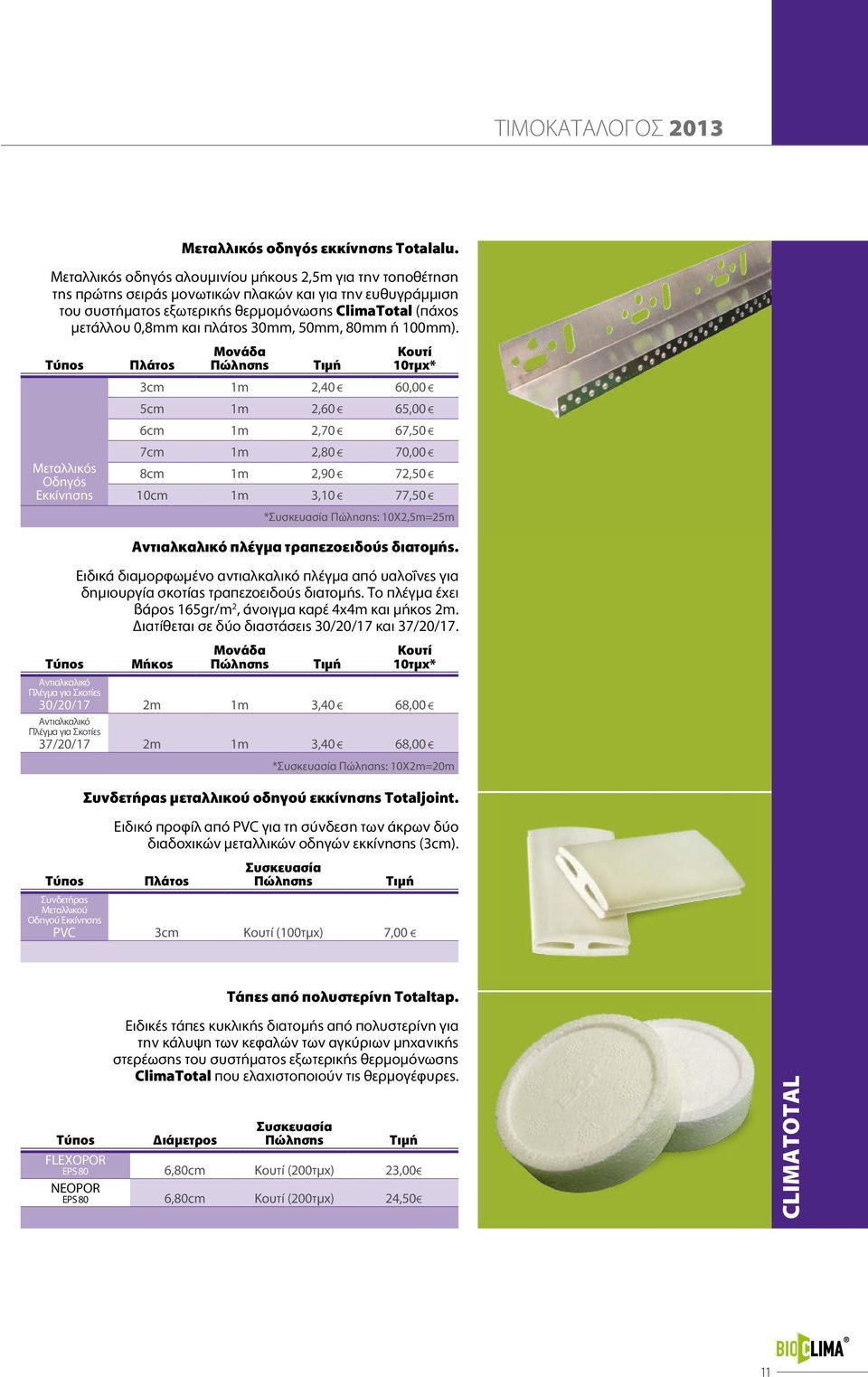 ΤΙΜΟΚΑΤΑΛΟΓΟΣ 2013

Μεταλλικός οδηγός εκκίνησης Totalalu.

Μεταλλικός οδηγός αλουμινίου μήκους 2,5m για την τοποθέτηση της πρώτης σειράς μονωτικών πλακών και για την ευθυγράμμιση του συστήματος εξωτερικής θερμομόνωσης ClimaTotal (πάχος μετάλλου 0,8mm και πλάτος 30mm, 50mm, 80mm ή 100mm).

| Τύπος | Πλάτος | Μονάδα Πώλησης | Τιμή | Κουτί 10τμχ* |
|---|---|---|---|---|
| Μεταλλικός Οδηγός Εκκίνησης | 3cm | 1m | 2,40 € | 60,00 € |
| | 5cm | 1m | 2,60 € | 65,00 € |
| | 6cm | 1m | 2,70 € | 67,50 € |
| | 7cm | 1m | 2,80 € | 70,00 € |
| | 8cm | 1m | 2,90 € | 72,50 € |
| | 10cm | 1m | 3,10 € | 77,50 € |

*Συσκευασία Πώλησης: 10Χ2,5m=25m

Αντιαλκαλικό πλέγμα τραπεζοειδούς διατομής.

Ειδικά διαμορφωμένο αντιαλκαλικό πλέγμα από υαλοΐνες για δημιουργία σκοτίας τραπεζοειδούς διατομής. Το πλέγμα έχει βάρος 165gr/m$^2$, άνοιγμα καρέ 4x4m και μήκος 2m. Διατίθεται σε δύο διαστάσεις 30/20/17 και 37/20/17.

| Τύπος | Μήκος | Μονάδα Πώλησης | Τιμή | Κουτί 10τμχ* |
|---|---|---|---|---|
| Αντιαλκαλικό Πλέγμα για Σκοτίες 30/20/17 | 2m | 1m | 3,40 € | 68,00 € |
| Αντιαλκαλικό Πλέγμα για Σκοτίες 37/20/17 | 2m | 1m | 3,40 € | 68,00 € |

*Συσκευασία Πώλησης: 10Χ2m=20m

Συνδετήρας μεταλλικού οδηγού εκκίνησης Totaljoint.

Ειδικό προφίλ από PVC για τη σύνδεση των άκρων δύο διαδοχικών μεταλλικών οδηγών εκκίνησης (3cm).

| Τύπος | Πλάτος | Συσκευασία Πώλησης | Τιμή |
|---|---|---|---|
| Συνδετήρας Μεταλλικού Οδηγού Εκκίνησης PVC | 3cm | Κουτί (100τμχ) | 7,00 € |

Τάπες από πολυστερίνη Totaltap.

Ειδικές τάπες κυκλικής διατομής από πολυστερίνη για την κάλυψη των κεφαλών των αγκύριων μηχανικής στερέωσης του συστήματος εξωτερικής θερμομόνωσης ClimaTotal που ελαχιστοποιούν τις θερμογέφυρες.

| Τύπος | Διάμετρος | Συσκευασία Πώλησης | Τιμή |
|---|---|---|---|
| FLEXOPOR EPS 80 | 6,80cm | Κουτί (200τμχ) | 23,00€ |
| NEOPOR EPS 80 | 6,80cm | Κουτί (200τμχ) | 24,50€ |

CLIMATOTAL

BIOCLIMA®

11